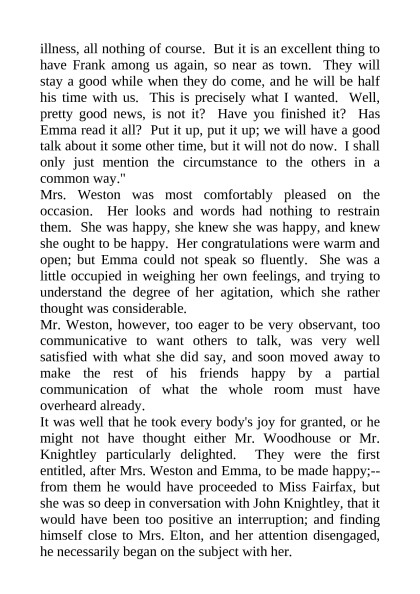 illness, all nothing of course. But it is an excellent thing to have Frank among us again, so near as town. They will stay a good while when they do come, and he will be half his time with us. This is precisely what I wanted. Well, pretty good news, is not it? Have you finished it? Has Emma read it all? Put it up, put it up; we will have a good talk about it some other time, but it will not do now. I shall only just mention the circumstance to the others in a common way."

Mrs. Weston was most comfortably pleased on the occasion. Her looks and words had nothing to restrain them. She was happy, she knew she was happy, and knew she ought to be happy. Her congratulations were warm and open; but Emma could not speak so fluently. She was a little occupied in weighing her own feelings, and trying to understand the degree of her agitation, which she rather thought was considerable.

Mr. Weston, however, too eager to be very observant, too communicative to want others to talk, was very well satisfied with what she did say, and soon moved away to make the rest of his friends happy by a partial communication of what the whole room must have overheard already.

It was well that he took every body's joy for granted, or he might not have thought either Mr. Woodhouse or Mr. Knightley particularly delighted. They were the first entitled, after Mrs. Weston and Emma, to be made happy;--from them he would have proceeded to Miss Fairfax, but she was so deep in conversation with John Knightley, that it would have been too positive an interruption; and finding himself close to Mrs. Elton, and her attention disengaged, he necessarily began on the subject with her.